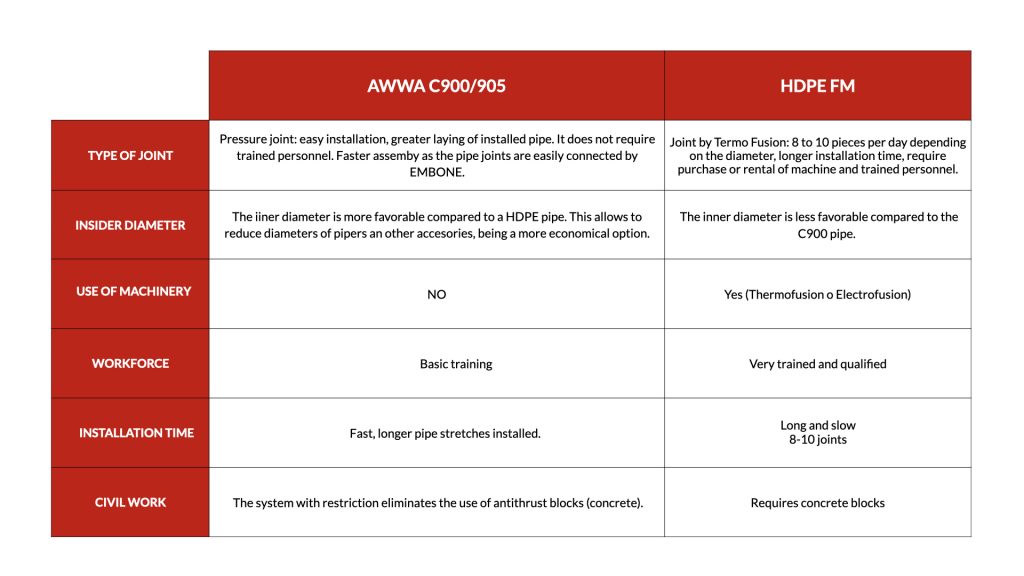 | | AWWA C900/905 | HDPE FM |
|---|---|---|
| TYPE OF JOINT | Pressure joint: easy installation, greater laying of installed pipe. It does not require trained personnel. Faster assemby as the pipe joints are easily connected by EMBONE. | Joint by Termo Fusion: 8 to 10 pieces per day depending on the diameter, longer installation time, require purchase or rental of machine and trained personnel. |
| INSIDER DIAMETER | The iiner diameter is more favorable compared to a HDPE pipe. This allows to reduce diameters of pipers an other accesories, being a more economical option. | The inner diameter is less favorable compared to the C900 pipe. |
| USE OF MACHINERY | NO | Yes (Thermofusion o Electrofusion) |
| WORKFORCE | Basic training | Very trained and qualified |
| INSTALLATION TIME | Fast, longer pipe stretches installed. | Long and slow 8-10 joints |
| CIVIL WORK | The system with restriction eliminates the use of antithrust blocks (concrete). | Requires concrete blocks |